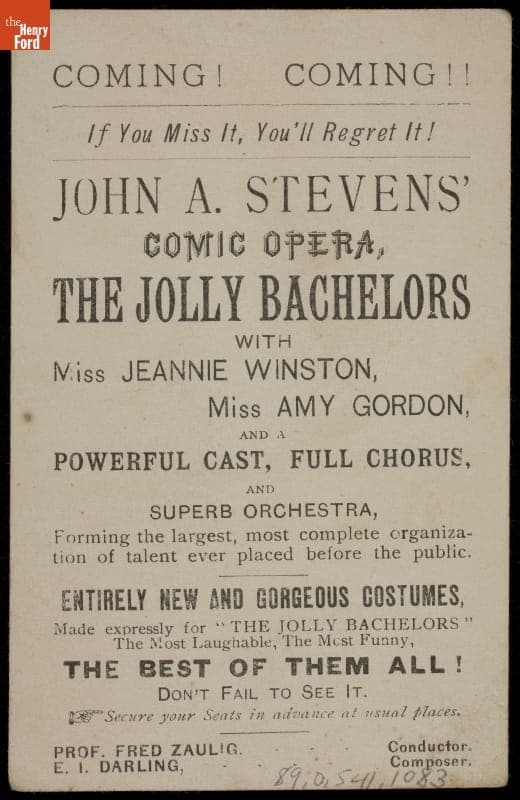 the Henry Ford

COMING! COMING!!

If You Miss It, You'll Regret It!

JOHN A. STEVENS'

COMIC OPERA,

THE JOLLY BACHELORS

WITH

Miss JEANNIE WINSTON,

Miss AMY GORDON,

AND A

POWERFUL CAST, FULL CHORUS,

AND

SUPERB ORCHESTRA,

Forming the largest, most complete organization of talent ever placed before the public.

ENTIRELY NEW AND GORGEOUS COSTUMES,

Made expressly for "THE JOLLY BACHELORS"
The Most Laughable, The Most Funny,

THE BEST OF THEM ALL!

DON'T FAIL TO SEE IT.

Secure your Seats in advance at usual places.

PROF. FRED ZAULIG, - - - Conductor.
E. I. DARLING, - - - Composer.

89.0.541.1083